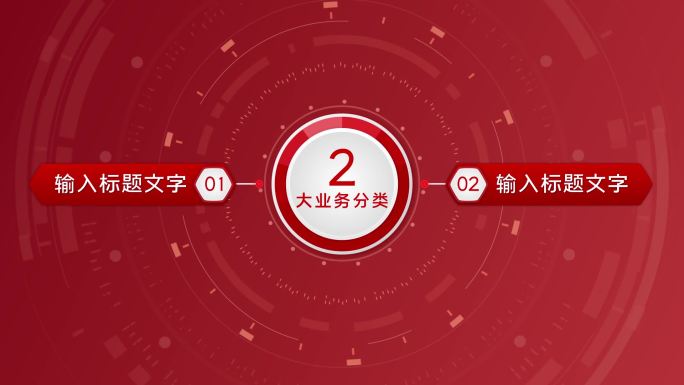 输入标题文字 01

2
大业务分类

02 输入标题文字